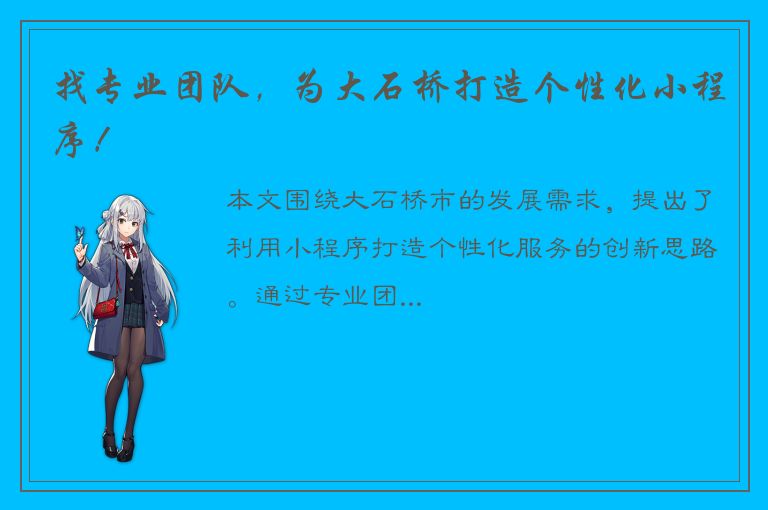 找专业团队，为大石桥打造个性化小程序！

本文围绕大石桥市的发展需求，提出了利用小程序打造个性化服务的创新思路。通过专业团...